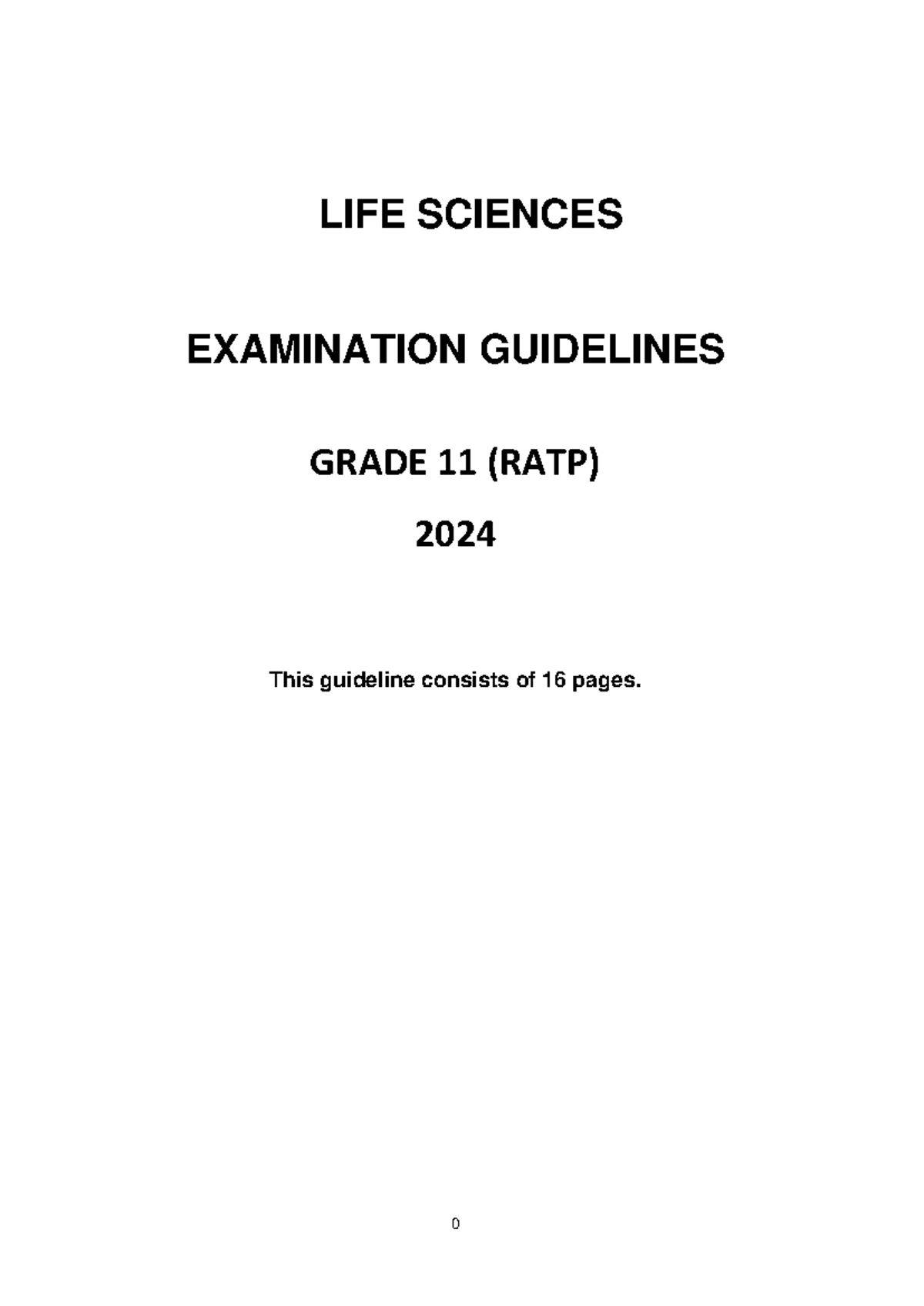 LIFE SCIENCES

EXAMINATION GUIDELINES

GRADE 11 (RATP)

2024

This guideline consists of 16 pages.

0